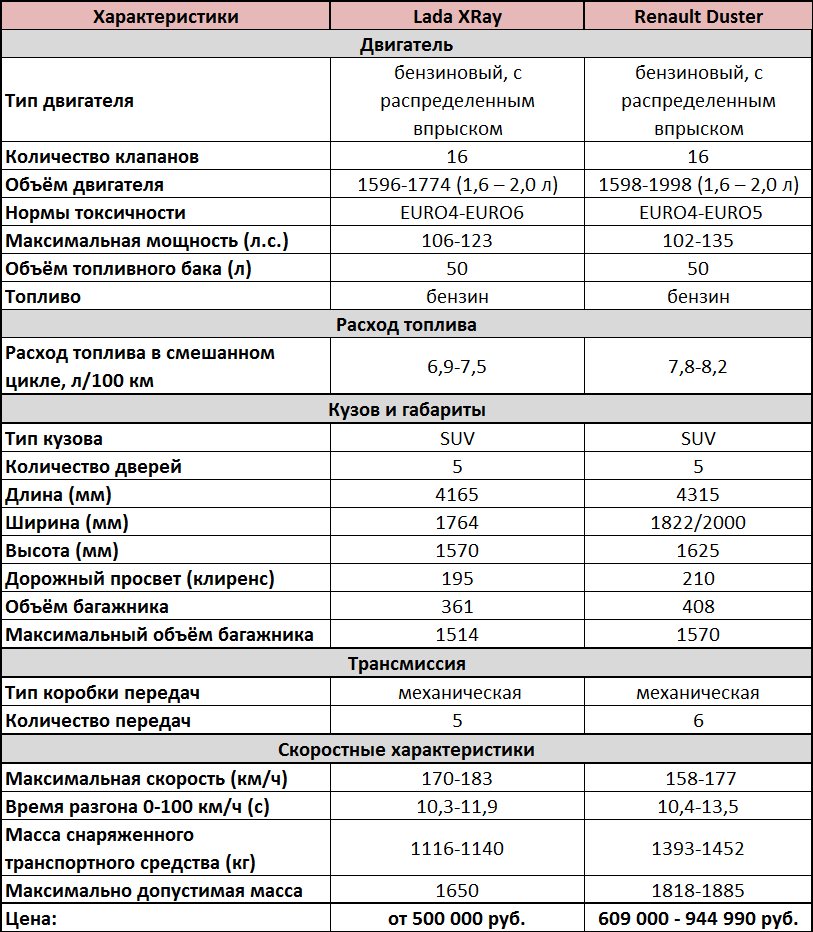 | Характеристики | Lada XRay | Renault Duster |
|---|---|---|
| Двигатель | | |
| Тип двигателя | бензиновый, с распределенным впрыском | бензиновый, с распределенным впрыском |
| Количество клапанов | 16 | 16 |
| Объём двигателя | 1596-1774 (1,6 – 2,0 л) | 1598-1998 (1,6 – 2,0 л) |
| Нормы токсичности | EURO4-EURO6 | EURO4-EURO5 |
| Максимальная мощность (л.с.) | 106-123 | 102-135 |
| Объём топливного бака (л) | 50 | 50 |
| Топливо | бензин | бензин |
| Расход топлива | | |
| Расход топлива в смешанном цикле, л/100 км | 6,9-7,5 | 7,8-8,2 |
| Кузов и габариты | | |
| Тип кузова | SUV | SUV |
| Количество дверей | 5 | 5 |
| Длина (мм) | 4165 | 4315 |
| Ширина (мм) | 1764 | 1822/2000 |
| Высота (мм) | 1570 | 1625 |
| Дорожный просвет (клиренс) | 195 | 210 |
| Объём багажника | 361 | 408 |
| Максимальный объём багажника | 1514 | 1570 |
| Трансмиссия | | |
| Тип коробки передач | механическая | механическая |
| Количество передач | 5 | 6 |
| Скоростные характеристики | | |
| Максимальная скорость (км/ч) | 170-183 | 158-177 |
| Время разгона 0-100 км/ч (с) | 10,3-11,9 | 10,4-13,5 |
| Масса снаряженного транспортного средства (кг) | 1116-1140 | 1393-1452 |
| Максимально допустимая масса | 1650 | 1818-1885 |
| Цена: | от 500 000 руб. | 609 000 - 944 990 руб. |